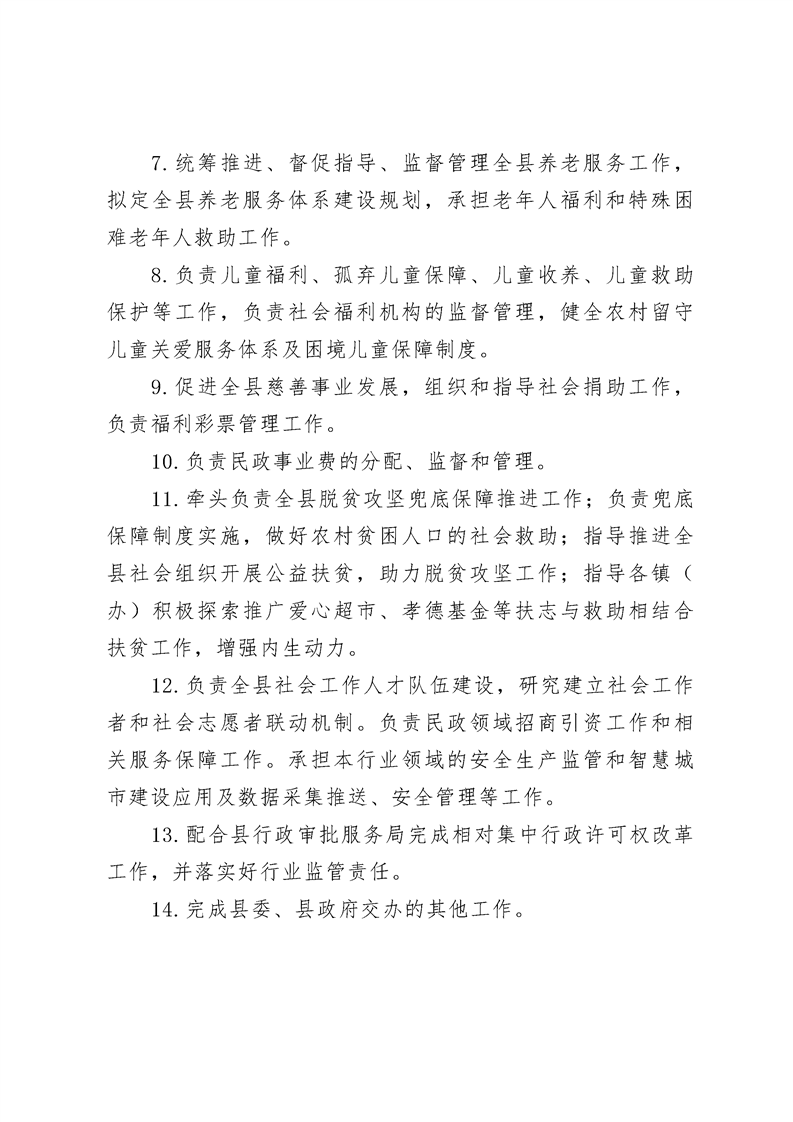 7.统筹推进、督促指导、监督管理全县养老服务工作，拟定全县养老服务体系建设规划，承担老年人福利和特殊困难老年人救助工作。

8.负责儿童福利、孤弃儿童保障、儿童收养、儿童救助保护等工作，负责社会福利机构的监督管理，健全农村留守儿童关爱服务体系及困境儿童保障制度。

9.促进全县慈善事业发展，组织和指导社会捐助工作，负责福利彩票管理工作。

10.负责民政事业费的分配、监督和管理。

11.牵头负责全县脱贫攻坚兜底保障推进工作；负责兜底保障制度实施，做好农村贫困人口的社会救助；指导推进全县社会组织开展公益扶贫，助力脱贫攻坚工作；指导各镇（办）积极探索推广爱心超市、孝德基金等扶志与救助相结合扶贫工作，增强内生动力。

12.负责全县社会工作人才队伍建设，研究建立社会工作者和社会志愿者联动机制。负责民政领域招商引资工作和相关服务保障工作。承担本行业领域的安全生产监管和智慧城市建设应用及数据采集推送、安全管理等工作。

13.配合县行政审批服务局完成相对集中行政许可权改革工作，并落实好行业监管责任。

14.完成县委、县政府交办的其他工作。